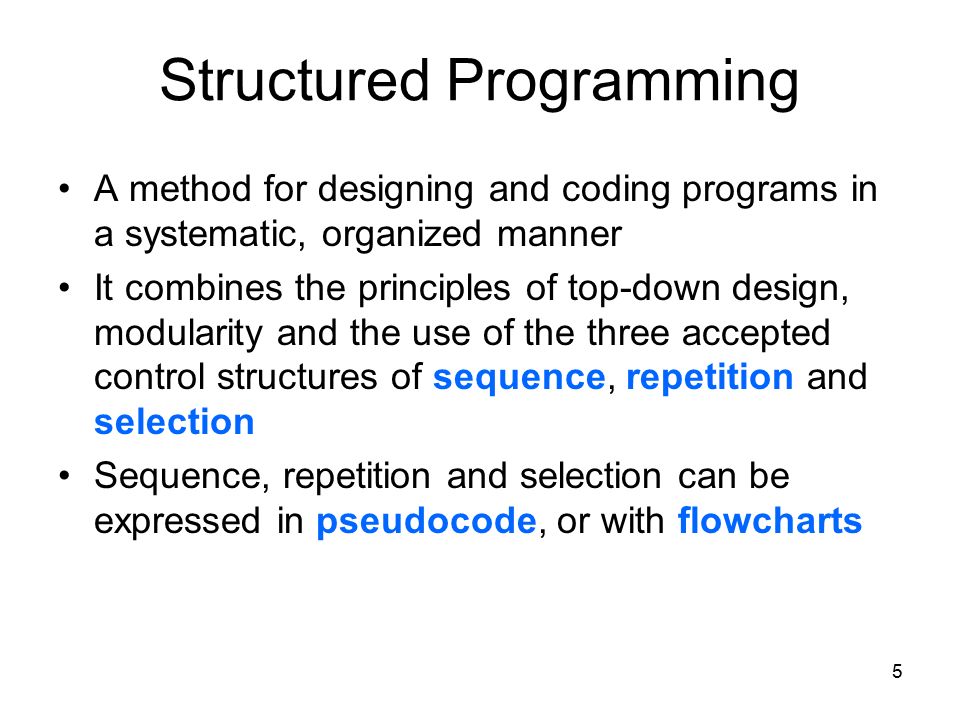 Structured Programming

• A method for designing and coding programs in a systematic, organized manner

• It combines the principles of top-down design, modularity and the use of the three accepted control structures of sequence, repetition and selection

• Sequence, repetition and selection can be expressed in pseudocode, or with flowcharts

5